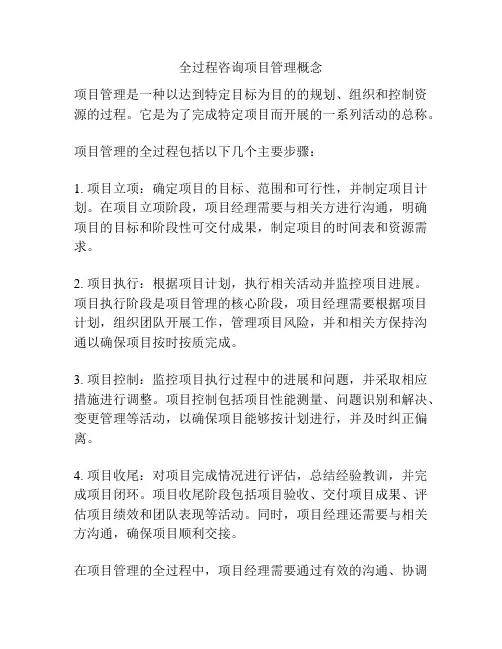 全过程咨询项目管理概念

项目管理是一种以达到特定目标为目的的规划、组织和控制资源的过程。它是为了完成特定项目而开展的一系列活动的总称。

项目管理的全过程包括以下几个主要步骤：

1. 项目立项：确定项目的目标、范围和可行性，并制定项目计划。在项目立项阶段，项目经理需要与相关方进行沟通，明确项目的目标和阶段性可交付成果，制定项目的时间表和资源需求。

2. 项目执行：根据项目计划，执行相关活动并监控项目进展。项目执行阶段是项目管理的核心阶段，项目经理需要根据项目计划，组织团队开展工作，管理项目风险，并和相关方保持沟通以确保项目按时按质完成。

3. 项目控制：监控项目执行过程中的进展和问题，并采取相应措施进行调整。项目控制包括项目性能测量、问题识别和解决、变更管理等活动，以确保项目能够按计划进行，并及时纠正偏离。

4. 项目收尾：对项目完成情况进行评估，总结经验教训，并完成项目闭环。项目收尾阶段包括项目验收、交付项目成果、评估项目绩效和团队表现等活动。同时，项目经理还需要与相关方沟通，确保项目顺利交接。

在项目管理的全过程中，项目经理需要通过有效的沟通、协调